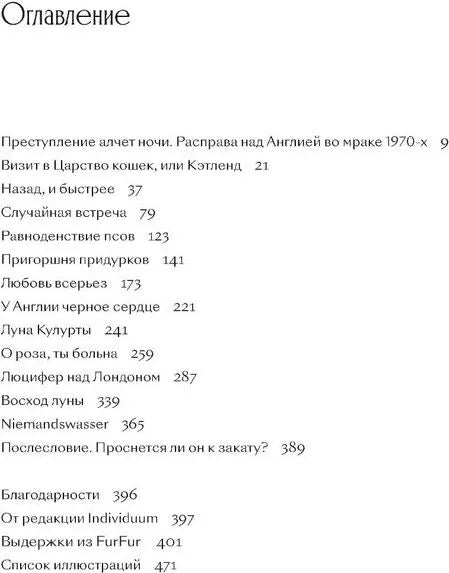 Оглавление

Преступление алчет ночи. Расправа над Англией во мраке 1970-х 9
Визит в Царство кошек, или Кэтленд 21
Назад, и быстрее 37
Случайная встреча 79
Равноденствие псов 123
Пригоршня придурков 141
Любовь всерьез 173
У Англии черное сердце 221
Луна Кулурты 241
О роза, ты больна 259
Люцифер над Лондоном 287
Восход луны 339
Niemandswasser 365
Послесловие. Проснется ли он к закату? 389

Благодарности 396
От редакции Individuum 397
Выдержки из FurFur 401
Список иллюстраций 471